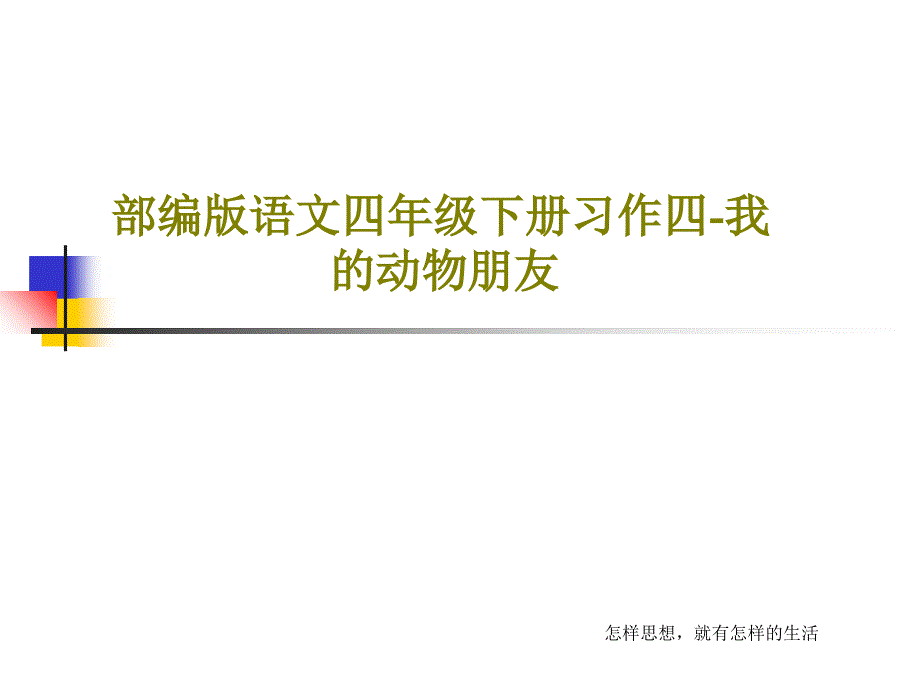 部编版语文四年级下册习作四-我的动物朋友

怎样思想，就有怎样的生活